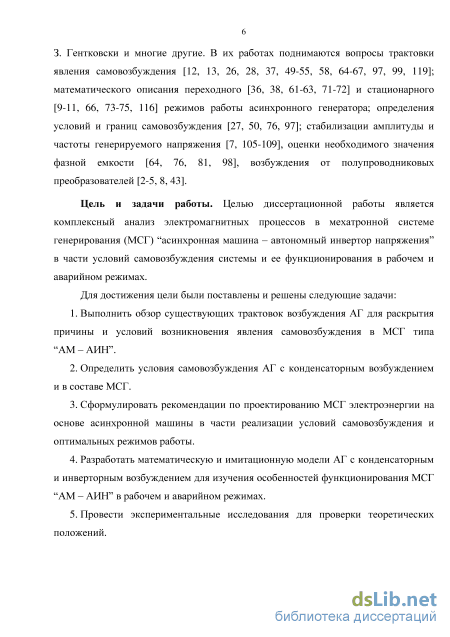 6

З. Гентковски и многие другие. В их работах поднимаются вопросы трактовки явления самовозбуждения [12, 13, 26, 28, 37, 49-55, 58, 64-67, 97, 99, 119]; математического описания переходного [36, 38, 61-63, 71-72] и стационарного [9-11, 66, 73-75, 116] режимов работы асинхронного генератора; определения условий и границ самовозбуждения [27, 50, 76, 97]; стабилизации амплитуды и частоты генерируемого напряжения [7, 105-109], оценки необходимого значения фазной емкости [64, 76, 81, 98], возбуждения от полупроводниковых преобразователей [2-5, 8, 43].

Цель и задачи работы. Целью диссертационной работы является комплексный анализ электромагнитных процессов в мехатронной системе генерирования (МСГ) “асинхронная машина – автономный инвертор напряжения” в части условий самовозбуждения системы и ее функционирования в рабочем и аварийном режимах.

Для достижения цели были поставлены и решены следующие задачи:

1. Выполнить обзор существующих трактовок возбуждения АГ для раскрытия причины и условий возникновения явления самовозбуждения в МСГ типа “АМ – АИН”.

2. Определить условия самовозбуждения АГ с конденсаторным возбуждением и в составе МСГ.

3. Сформулировать рекомендации по проектированию МСГ электроэнергии на основе асинхронной машины в части реализации условий самовозбуждения и оптимальных режимов работы.

4. Разработать математическую и имитационную модели АГ с конденсаторным и инверторным возбуждением для изучения особенностей функционирования МСГ “АМ – АИН” в рабочем и аварийном режимах.

5. Провести экспериментальные исследования для проверки теоретических положений.

dsLib.net
библиотека диссертаций